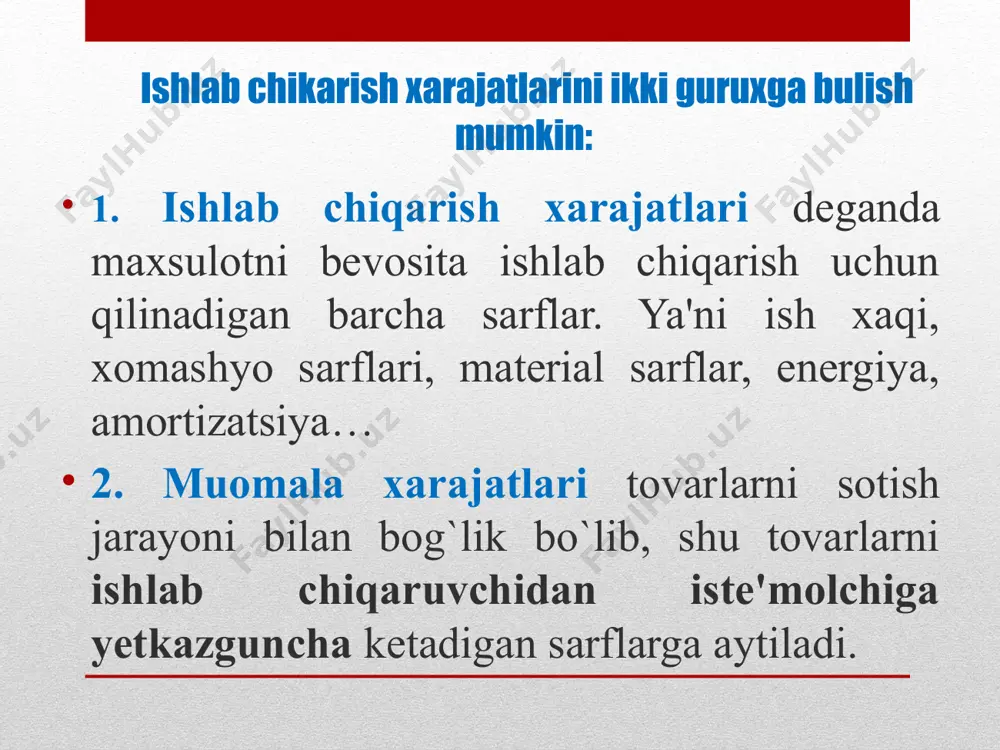 Ishlab chikarish xarajatlarini ikki guruxga bulish mumkin:

• 1. Ishlab chiqarish xarajatlari deganda maxsulotni bevosita ishlab chiqarish uchun qilinadigan barcha sarflar. Ya'ni ish xaqi, xomashyo sarflari, material sarflar, energiya, amortizatsiya…

• 2. Muomala xarajatlari tovarlarni sotish jarayoni bilan bog`lik bo`lib, shu tovarlarni ishlab chiqaruvchidan iste'molchiga yetkazguncha ketadigan sarflarga aytiladi.

FaylHub.uz